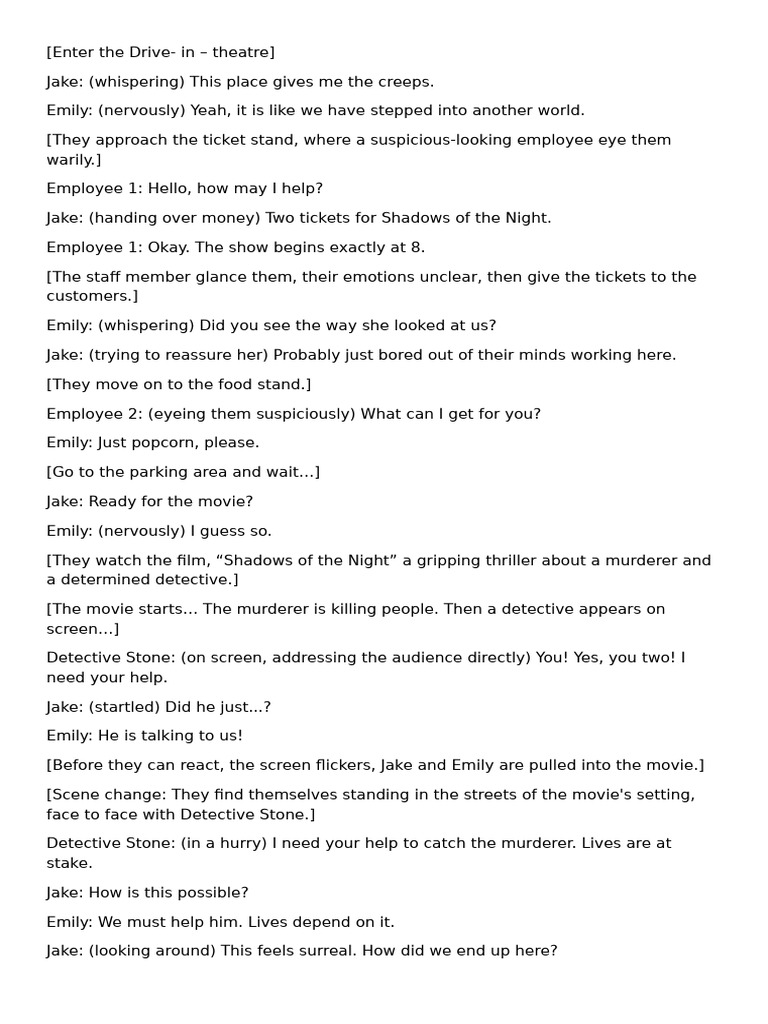 [Enter the Drive- in – theatre]

Jake: (whispering) This place gives me the creeps.

Emily: (nervously) Yeah, it is like we have stepped into another world.

[They approach the ticket stand, where a suspicious-looking employee eye them warily.]

Employee 1: Hello, how may I help?

Jake: (handing over money) Two tickets for Shadows of the Night.

Employee 1: Okay. The show begins exactly at 8.

[The staff member glance them, their emotions unclear, then give the tickets to the customers.]

Emily: (whispering) Did you see the way she looked at us?

Jake: (trying to reassure her) Probably just bored out of their minds working here.

[They move on to the food stand.]

Employee 2: (eyeing them suspiciously) What can I get for you?

Emily: Just popcorn, please.

[Go to the parking area and wait...]

Jake: Ready for the movie?

Emily: (nervously) I guess so.

[They watch the film, "Shadows of the Night" a gripping thriller about a murderer and a determined detective.]

[The movie starts... The murderer is killing people. Then a detective appears on screen...]

Detective Stone: (on screen, addressing the audience directly) You! Yes, you two! I need your help.

Jake: (startled) Did he just...?

Emily: He is talking to us!

[Before they can react, the screen flickers, Jake and Emily are pulled into the movie.]

[Scene change: They find themselves standing in the streets of the movie's setting, face to face with Detective Stone.]

Detective Stone: (in a hurry) I need your help to catch the murderer. Lives are at stake.

Jake: How is this possible?

Emily: We must help him. Lives depend on it.

Jake: (looking around) This feels surreal. How did we end up here?